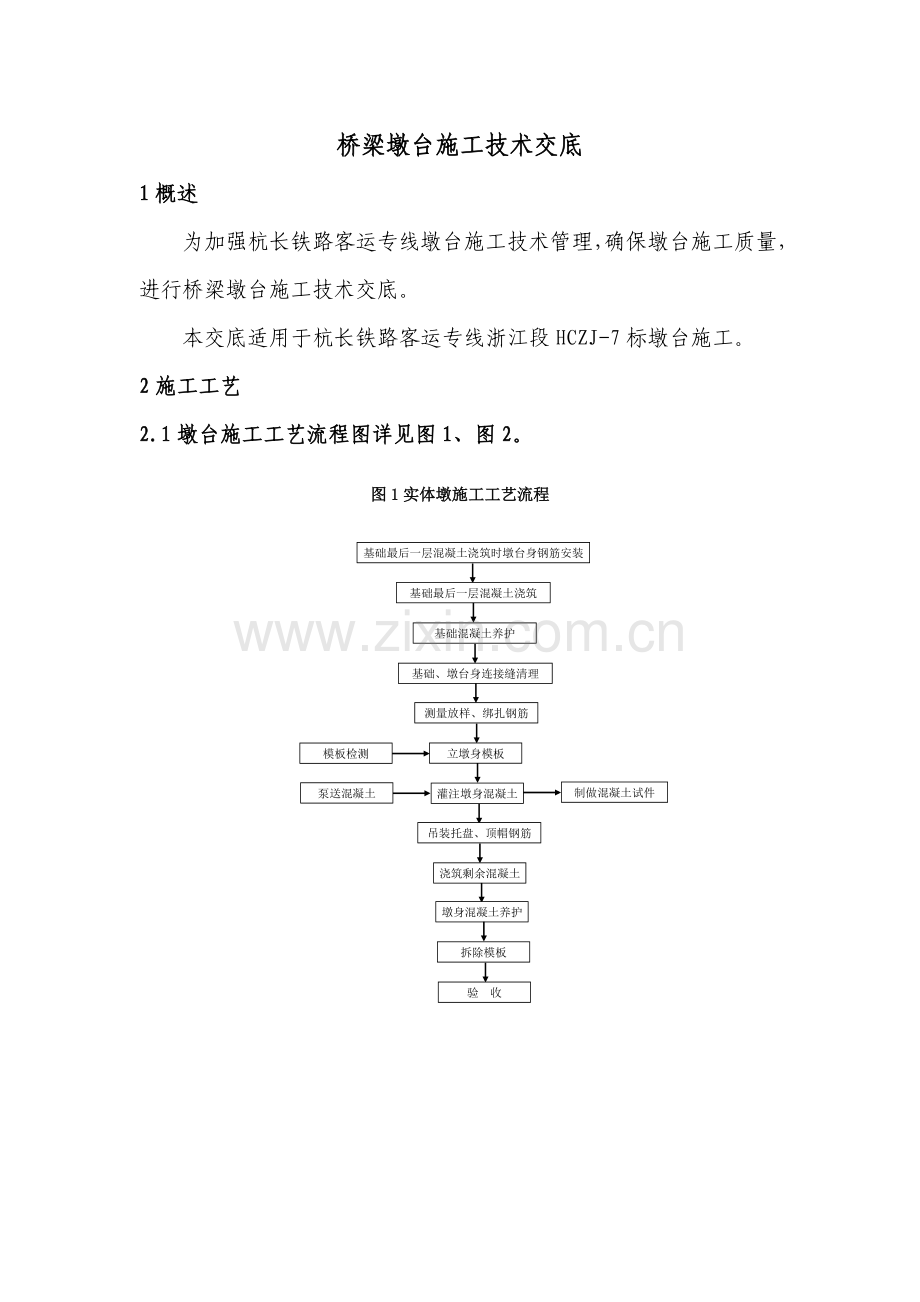 桥梁墩台施工技术交底

1概述

为加强杭长铁路客运专线墩台施工技术管理,确保墩台施工质量,进行桥梁墩台施工技术交底。

本交底适用于杭长铁路客运专线浙江段HCZJ-7标墩台施工。

2施工工艺

2.1墩台施工工艺流程图详见图1、图2。

图1实体墩施工工艺流程

基础最后一层混凝土浇筑时墩台身钢筋安装

基础最后一层混凝土浇筑

基础混凝土养护

基础、墩台身连接缝清理

测量放样、绑扎钢筋

模板检测

立墩身模板

泵送混凝土

灌注墩身混凝土

制做混凝土试件

吊装托盘、顶帽钢筋

浇筑剩余混凝土

墩身混凝土养护

拆除模板

验 收

www.zixin.com.cn